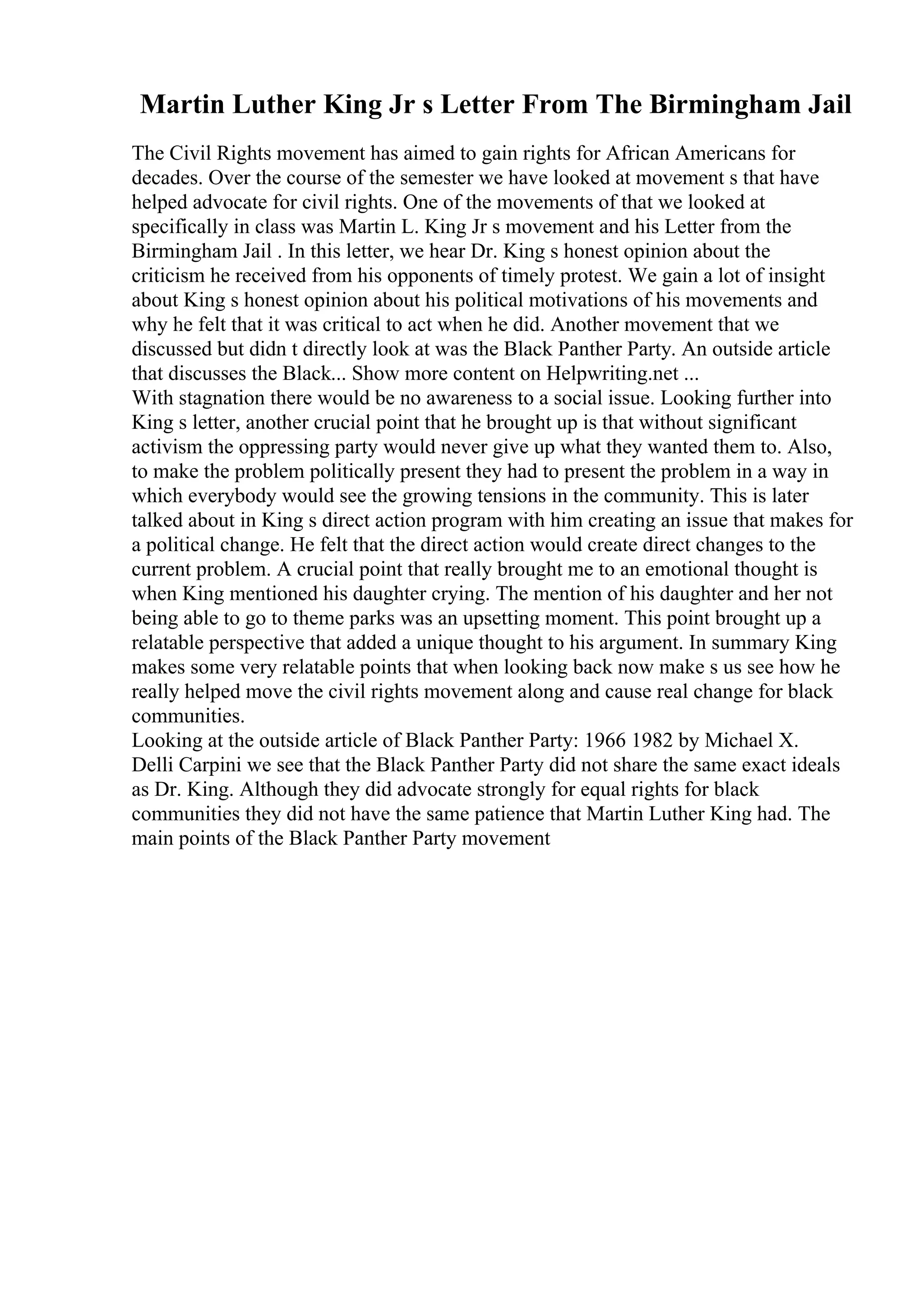 Martin Luther King Jr s Letter From The Birmingham Jail

The Civil Rights movement has aimed to gain rights for African Americans for decades. Over the course of the semester we have looked at movement s that have helped advocate for civil rights. One of the movements of that we looked at specifically in class was Martin L. King Jr s movement and his Letter from the Birmingham Jail . In this letter, we hear Dr. King s honest opinion about the criticism he received from his opponents of timely protest. We gain a lot of insight about King s honest opinion about his political motivations of his movements and why he felt that it was critical to act when he did. Another movement that we discussed but didn t directly look at was the Black Panther Party. An outside article that discusses the Black... Show more content on Helpwriting.net ...
With stagnation there would be no awareness to a social issue. Looking further into King s letter, another crucial point that he brought up is that without significant activism the oppressing party would never give up what they wanted them to. Also, to make the problem politically present they had to present the problem in a way in which everybody would see the growing tensions in the community. This is later talked about in King s direct action program with him creating an issue that makes for a political change. He felt that the direct action would create direct changes to the current problem. A crucial point that really brought me to an emotional thought is when King mentioned his daughter crying. The mention of his daughter and her not being able to go to theme parks was an upsetting moment. This point brought up a relatable perspective that added a unique thought to his argument. In summary King makes some very relatable points that when looking back now make s us see how he really helped move the civil rights movement along and cause real change for black communities.
Looking at the outside article of Black Panther Party: 1966 1982 by Michael X. Delli Carpini we see that the Black Panther Party did not share the same exact ideals as Dr. King. Although they did advocate strongly for equal rights for black communities they did not have the same patience that Martin Luther King had. The main points of the Black Panther Party movement